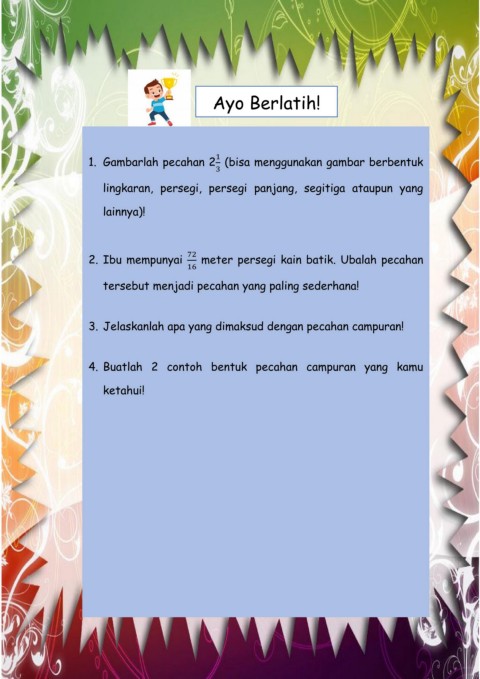 Ayo Berlatih!

1. Gambarlah pecahan $2\frac{1}{3}$ (bisa menggunakan gambar berbentuk lingkaran, persegi, persegi panjang, segitiga ataupun yang lainnya)!

2. Ibu mempunyai $\frac{72}{16}$ meter persegi kain batik. Ubalah pecahan tersebut menjadi pecahan yang paling sederhana!

3. Jelaskanlah apa yang dimaksud dengan pecahan campuran!

4. Buatlah 2 contoh bentuk pecahan campuran yang kamu ketahui!